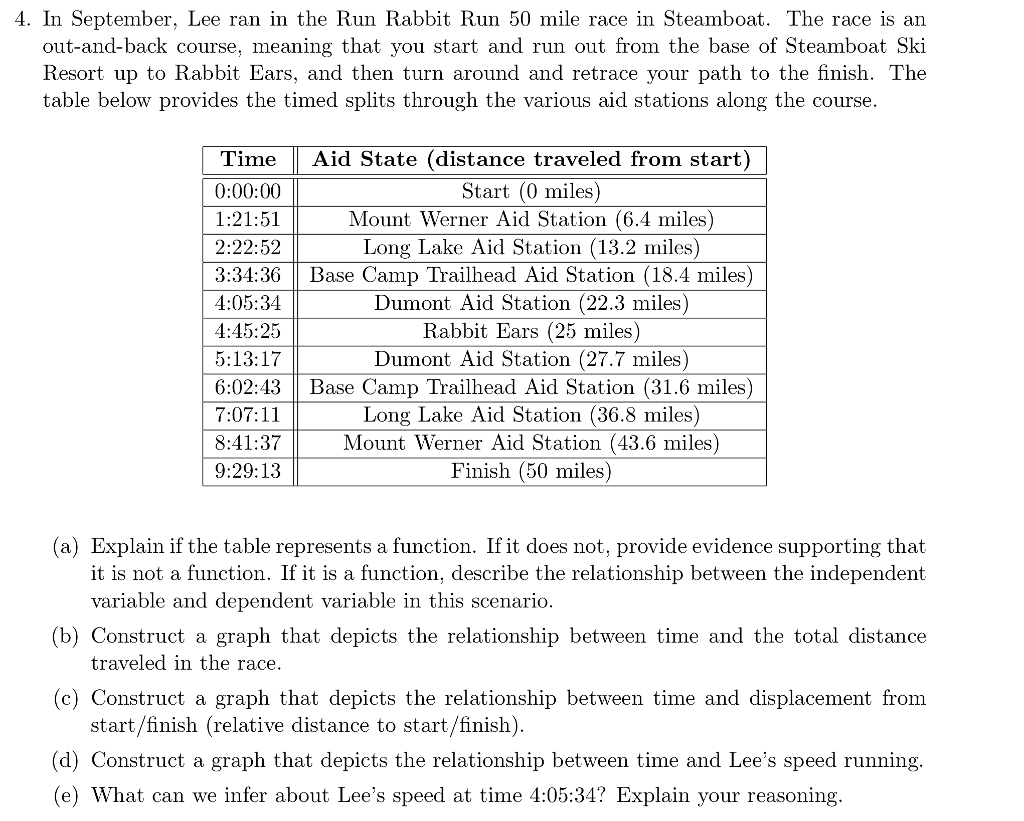 4. In September, Lee ran in the Run Rabbit Run 50 mile race in Steamboat. The race is an out-and-back course, meaning that you start and run out from the base of Steamboat Ski Resort up to Rabbit Ears, and then turn around and retrace your path to the finish. The table below provides the timed splits through the various aid stations along the course.

| Time | Aid State (distance traveled from start) |
|---|---|
| 0:00:00 | Start (0 miles) |
| 1:21:51 | Mount Werner Aid Station (6.4 miles) |
| 2:22:52 | Long Lake Aid Station (13.2 miles) |
| 3:34:36 | Base Camp Trailhead Aid Station (18.4 miles) |
| 4:05:34 | Dumont Aid Station (22.3 miles) |
| 4:45:25 | Rabbit Ears (25 miles) |
| 5:13:17 | Dumont Aid Station (27.7 miles) |
| 6:02:43 | Base Camp Trailhead Aid Station (31.6 miles) |
| 7:07:11 | Long Lake Aid Station (36.8 miles) |
| 8:41:37 | Mount Werner Aid Station (43.6 miles) |
| 9:29:13 | Finish (50 miles) |

(a) Explain if the table represents a function. If it does not, provide evidence supporting that it is not a function. If it is a function, describe the relationship between the independent variable and dependent variable in this scenario.

(b) Construct a graph that depicts the relationship between time and the total distance traveled in the race.

(c) Construct a graph that depicts the relationship between time and displacement from start/finish (relative distance to start/finish).

(d) Construct a graph that depicts the relationship between time and Lee's speed running.

(e) What can we infer about Lee's speed at time 4:05:34? Explain your reasoning.